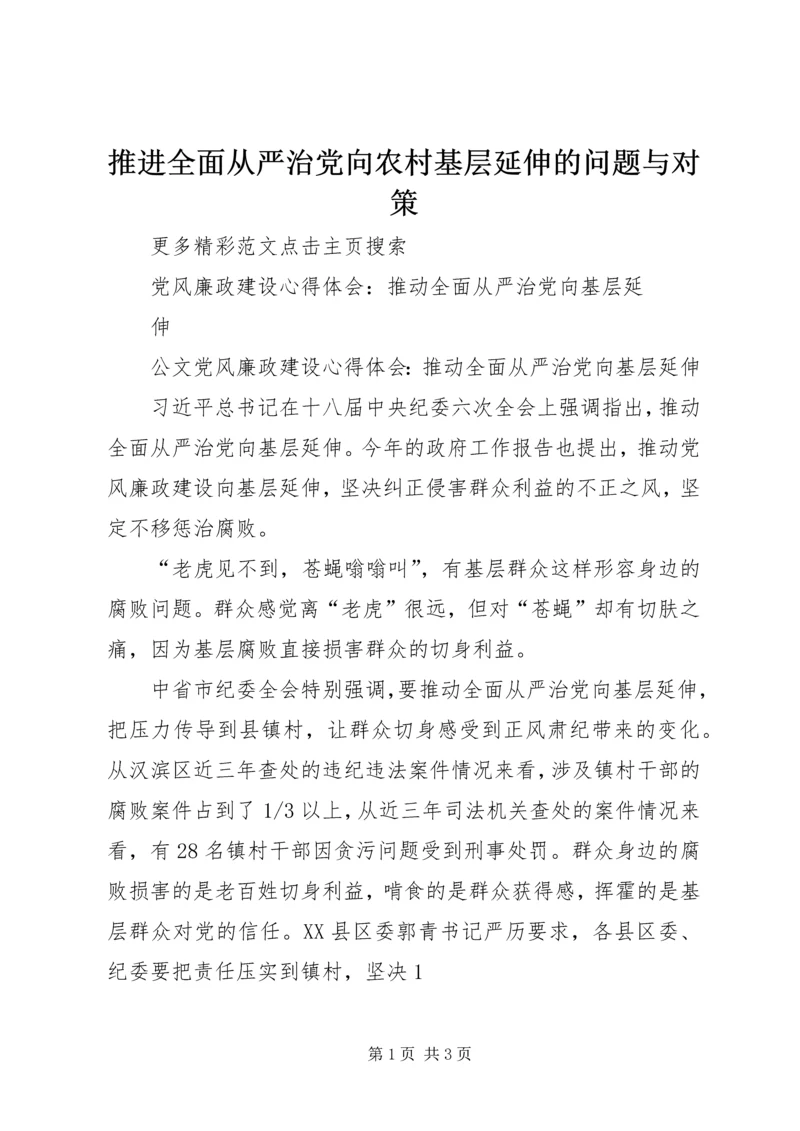 推进全面从严治党向农村基层延伸的问题与对策

更多精彩范文点击主页搜索

党风廉政建设心得体会：推动全面从严治党向基层延伸

公文党风廉政建设心得体会：推动全面从严治党向基层延伸

习近平总书记在十八届中央纪委六次全会上强调指出，推动全面从严治党向基层延伸。今年的政府工作报告也提出，推动党风廉政建设向基层延伸，坚决纠正侵害群众利益的不正之风，坚定不移惩治腐败。

“老虎见不到，苍蝇嗡嗡叫”，有基层群众这样形容身边的腐败问题。群众感觉离“老虎”很远，但对“苍蝇”却有切肤之痛，因为基层腐败直接损害群众的切身利益。

中省市纪委全会特别强调，要推动全面从严治党向基层延伸，把压力传导到县镇村，让群众切身感受到正风肃纪带来的变化。从汉滨区近三年查处的违纪违法案件情况来看，涉及镇村干部的腐败案件占到了1/3以上，从近三年司法机关查处的案件情况来看，有28名镇村干部因贪污问题受到刑事处罚。群众身边的腐败损害的是老百姓切身利益，啃食的是群众获得感，挥霍的是基层群众对党的信任。XX县区委郭青书记严厉要求，各县区委、纪委要把责任压实到镇村，坚决1

第1页 共3页